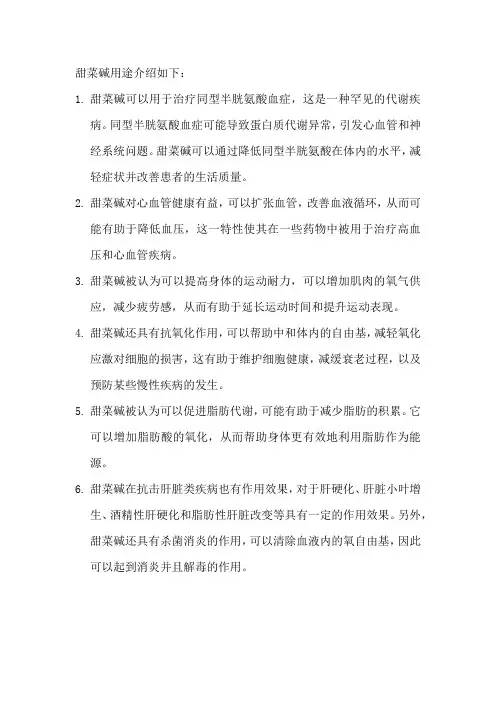 甜菜碱用途介绍如下：

1. 甜菜碱可以用于治疗同型半胱氨酸血症，这是一种罕见的代谢疾病。同型半胱氨酸血症可能导致蛋白质代谢异常，引发心血管和神经系统问题。甜菜碱可以通过降低同型半胱氨酸在体内的水平，减轻症状并改善患者的生活质量。

2. 甜菜碱对心血管健康有益，可以扩张血管，改善血液循环，从而可能有助于降低血压，这一特性使其在一些药物中被用于治疗高血压和心血管疾病。

3. 甜菜碱被认为可以提高身体的运动耐力，可以增加肌肉的氧气供应，减少疲劳感，从而有助于延长运动时间和提升运动表现。

4. 甜菜碱还具有抗氧化作用，可以帮助中和体内的自由基，减轻氧化应激对细胞的损害，这有助于维护细胞健康，减缓衰老过程，以及预防某些慢性疾病的发生。

5. 甜菜碱被认为可以促进脂肪代谢，可能有助于减少脂肪的积累。它可以增加脂肪酸的氧化，从而帮助身体更有效地利用脂肪作为能源。

6. 甜菜碱在抗击肝脏类疾病也有作用效果，对于肝硬化、肝脏小叶增生、酒精性肝硬化和脂肪性肝脏改变等具有一定的作用效果。另外，甜菜碱还具有杀菌消炎的作用，可以清除血液内的氧自由基，因此可以起到消炎并且解毒的作用。